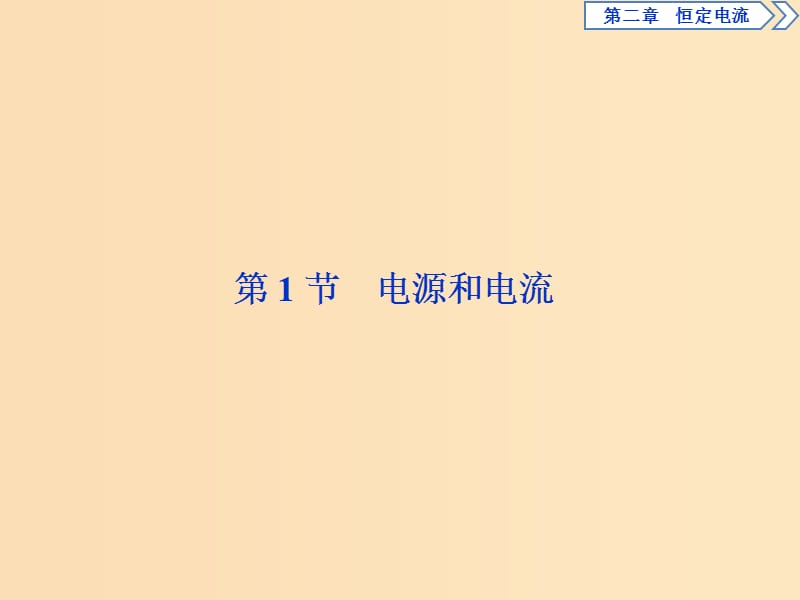 第二章　恒定电流

第 1 节　电源和电流